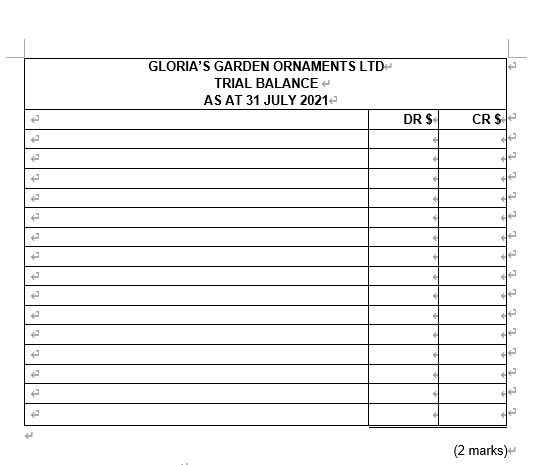 GLORIA'S GARDEN ORNAMENTS LTD
TRIAL BALANCE
AS AT 31 JULY 2021

| | DR $ | CR $ |
|---|---|---|
| | | |
| | | |
| | | |
| | | |
| | | |
| | | |
| | | |
| | | |
| | | |
| | | |
| | | |
| | | |
| | | |
| | | |
| | | |

(2 marks)